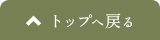 トップへ戻る